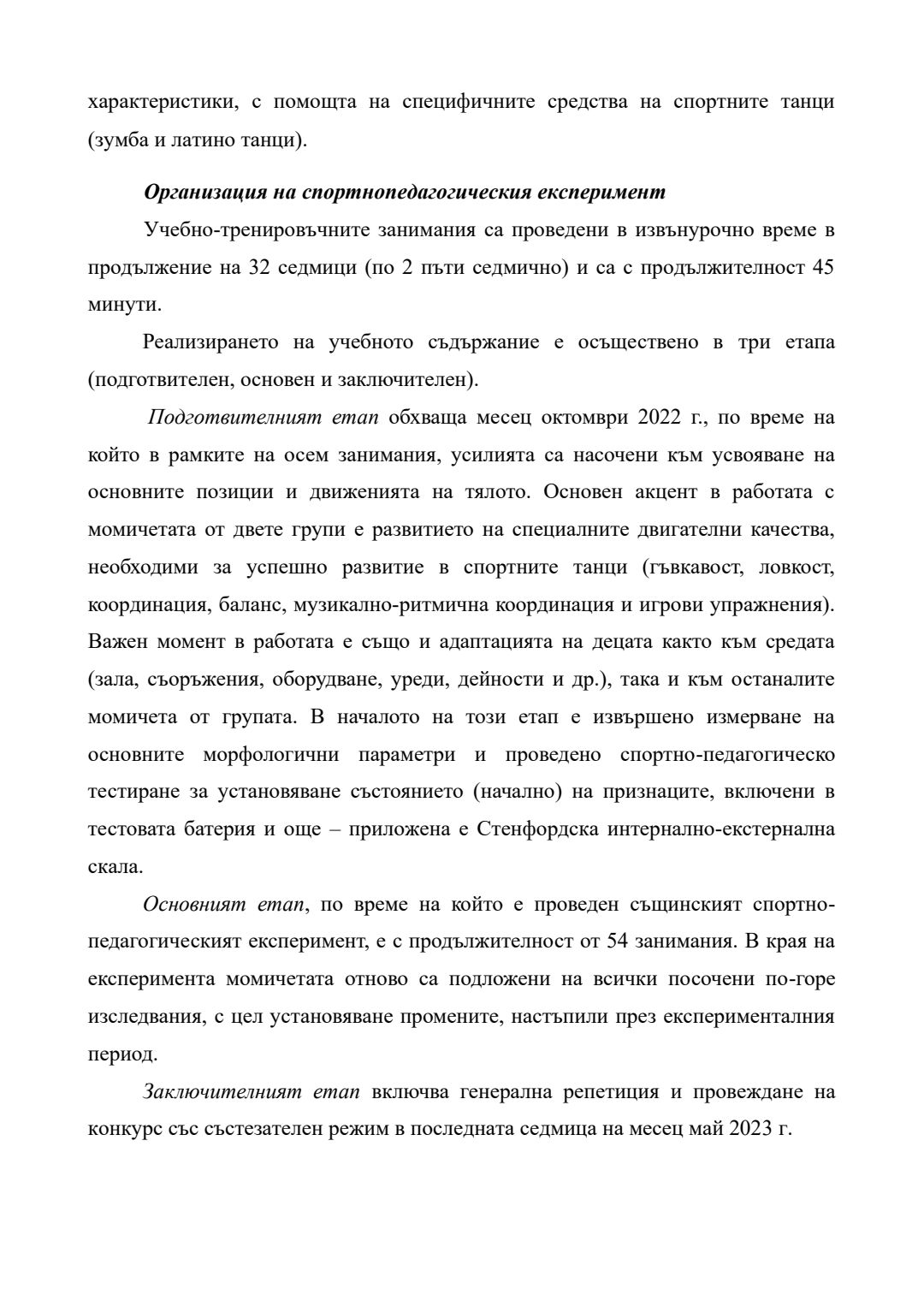 характеристики, с помощта на специфичните средства на спортните танци (зумба и латино танци).

Организация на спортнопедагогическия експеримент

Учебно-тренировъчните занимания са проведени в извънурочно време в продължение на 32 седмици (по 2 пъти седмично) и са с продължителност 45 минути.

Реализирането на учебното съдържание е осъществено в три етапа (подготвителен, основен и заключителен).

Подготвителният етап обхваща месец октомври 2022 г., по време на който в рамките на осем занимания, усилията са насочени към усвояване на основните позиции и движенията на тялото. Основен акцент в работата с момичетата от двете групи е развитието на специалните двигателни качества, необходими за успешно развитие в спортните танци (гъвкавост, ловкост, координация, баланс, музикално-ритмична координация и игрови упражнения). Важен момент в работата е също и адаптацията на децата както към средата (зала, съоръжения, оборудване, уреди, дейности и др.), така и към останалите момичета от групата. В началото на този етап е извършено измерване на основните морфологични параметри и проведено спортно-педагогическо тестиране за установяване състоянието (начално) на признаците, включени в тестовата батерия и още – приложена е Стенфордска интернално-екстернална скала.

Основният етап, по време на който е проведен същинският спортно-педагогическият експеримент, е с продължителност от 54 занимания. В края на експеримента момичетата отново са подложени на всички посочени по-горе изследвания, с цел установяване промените, настъпили през експерименталния период.

Заключителният етап включва генерална репетиция и провеждане на конкурс със състезателен режим в последната седмица на месец май 2023 г.